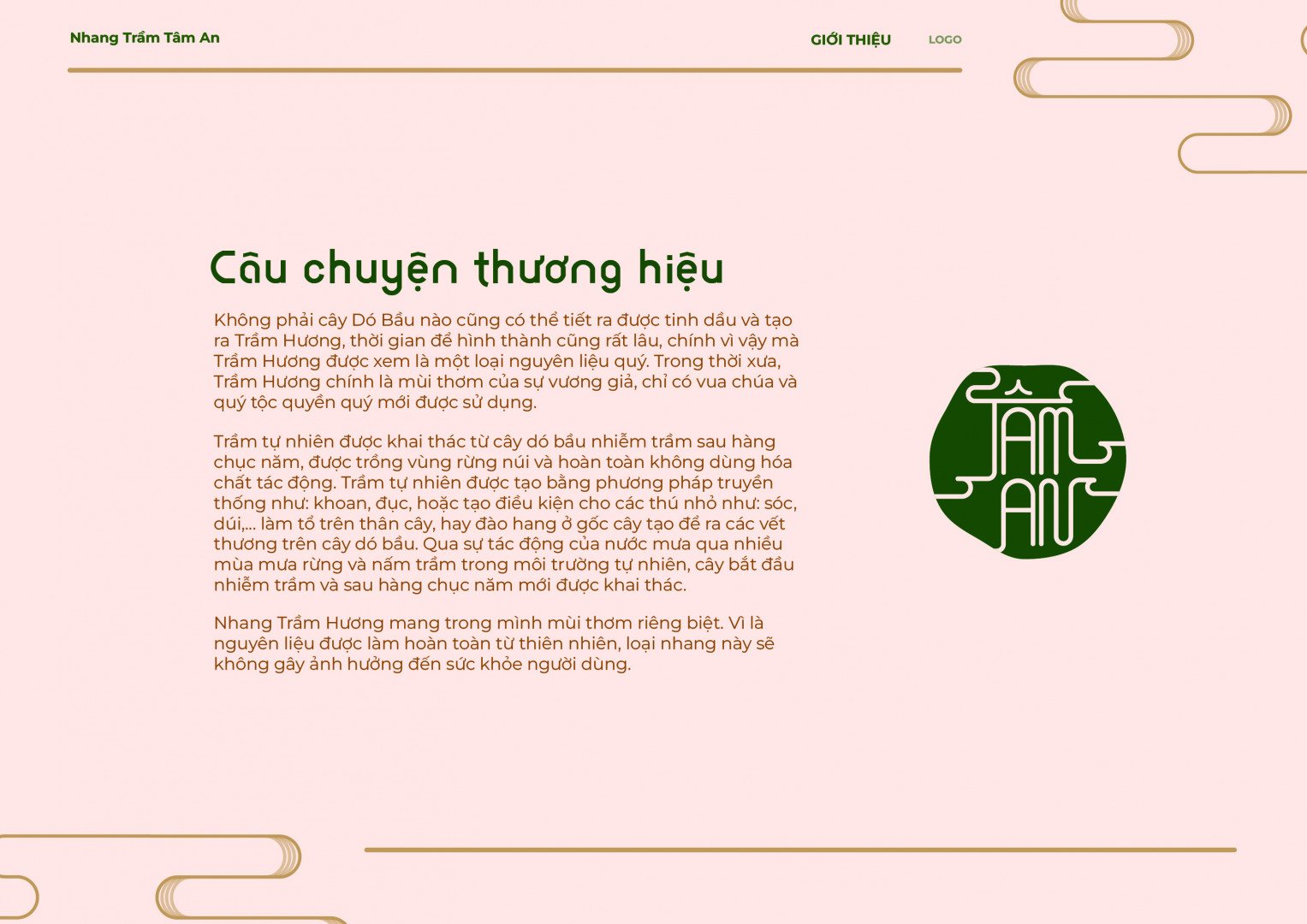 Nhang Trầm Tâm An

GIỚI THIỆU LOGO

Câu chuyện thương hiệu

Không phải cây Dó Bầu nào cũng có thể tiết ra được tinh dầu và tạo ra Trầm Hương, thời gian để hình thành cũng rất lâu, chính vì vậy mà Trầm Hương được xem là một loại nguyên liệu quý. Trong thời xưa, Trầm Hương chính là mùi thơm của sự vương giả, chỉ có vua chúa và quý tộc quyền quý mới được sử dụng.

Trầm tự nhiên được khai thác từ cây dó bầu nhiễm trầm sau hàng chục năm, được trồng vùng rừng núi và hoàn toàn không dùng hóa chất tác động. Trầm tự nhiên được tạo bằng phương pháp truyền thống như: khoan, đục, hoặc tạo điều kiện cho các thú nhỏ như: sóc, dúi,... làm tổ trên thân cây, hay đào hang ở gốc cây tạo để ra các vết thương trên cây dó bầu. Qua sự tác động của nước mưa qua nhiều mùa mưa rừng và nấm trầm trong môi trường tự nhiên, cây bắt đầu nhiễm trầm và sau hàng chục năm mới được khai thác.

Nhang Trầm Hương mang trong mình mùi thơm riêng biệt. Vì là nguyên liệu được làm hoàn toàn từ thiên nhiên, loại nhang này sẽ không gây ảnh hưởng đến sức khỏe người dùng.

TÂM AN